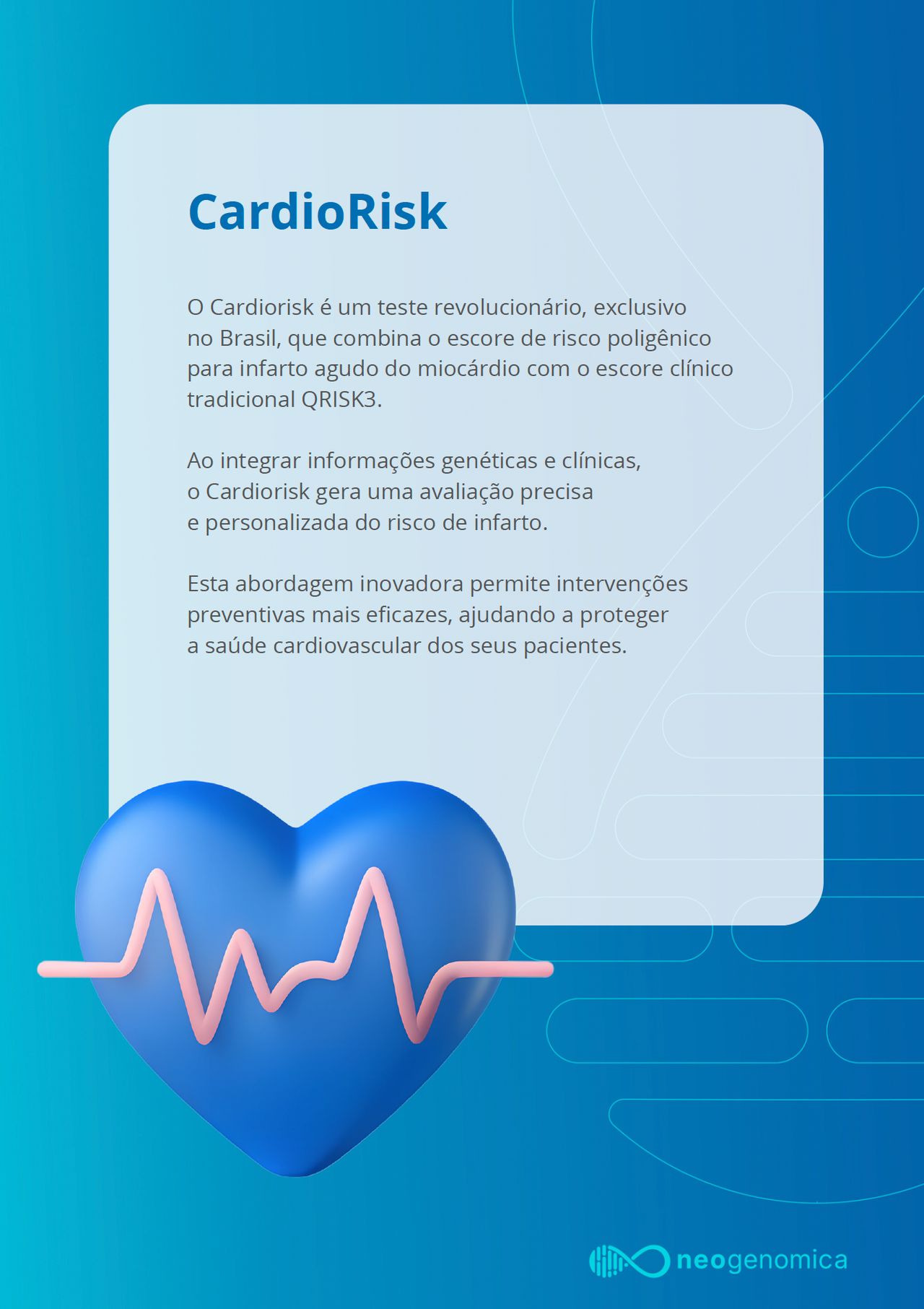 CardioRisk

O Cardiorisk é um teste revolucionário, exclusivo no Brasil, que combina o escore de risco poligênico para infarto agudo do miocárdio com o escore clínico tradicional QRISK3.

Ao integrar informações genéticas e clínicas, o Cardiorisk gera uma avaliação precisa e personalizada do risco de infarto.

Esta abordagem inovadora permite intervenções preventivas mais eficazes, ajudando a proteger a saúde cardiovascular dos seus pacientes.

neogenomica